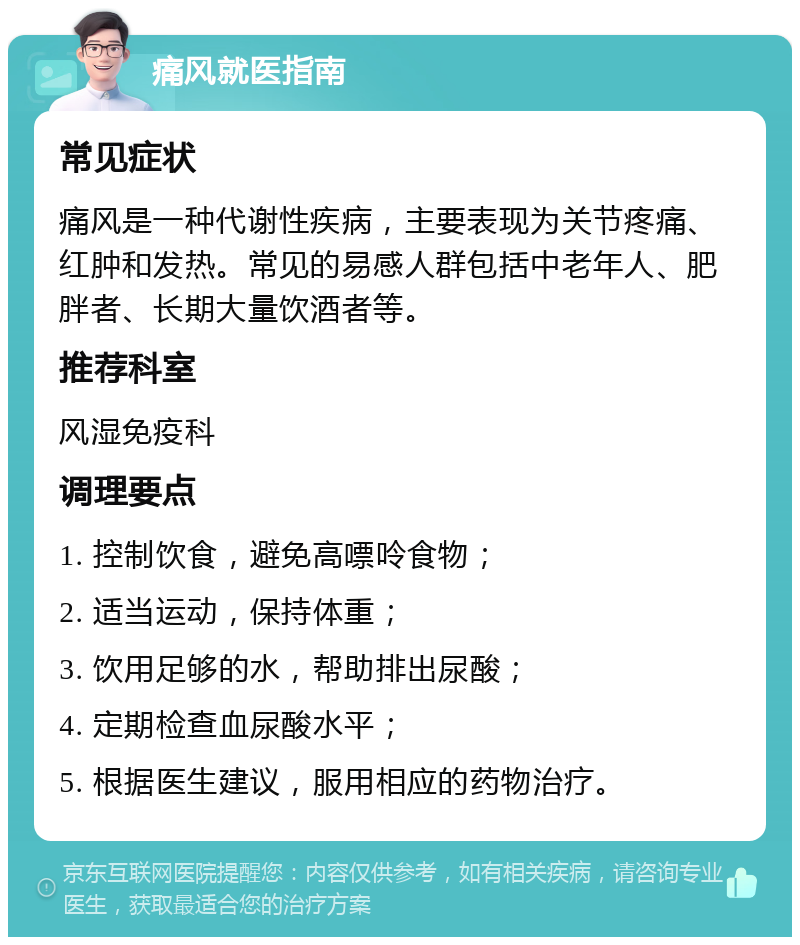 痛风就医指南

常见症状

痛风是一种代谢性疾病，主要表现为关节疼痛、红肿和发热。常见的易感人群包括中老年人、肥胖者、长期大量饮酒者等。

推荐科室

风湿免疫科

调理要点

1. 控制饮食，避免高嘌呤食物；

2. 适当运动，保持体重；

3. 饮用足够的水，帮助排出尿酸；

4. 定期检查血尿酸水平；

5. 根据医生建议，服用相应的药物治疗。

京东互联网医院提醒您：内容仅供参考，如有相关疾病，请咨询专业医生，获取最适合您的治疗方案